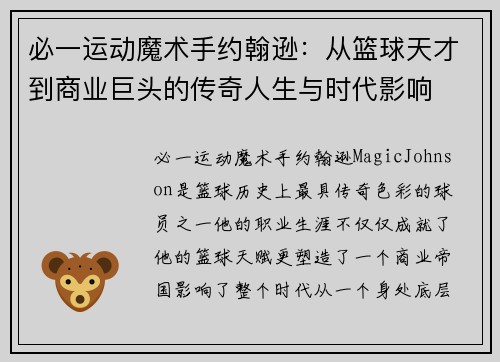 必一运动魔术手约翰逊：从篮球天才到商业巨头的传奇人生与时代影响

必一运动魔术手约翰逊MagicJohnson是篮球历史上最具传奇色彩的球员之一他的职业生涯不仅仅成就了他的篮球天赋更塑造了一个商业帝国影响了整个时代从一个身处底层